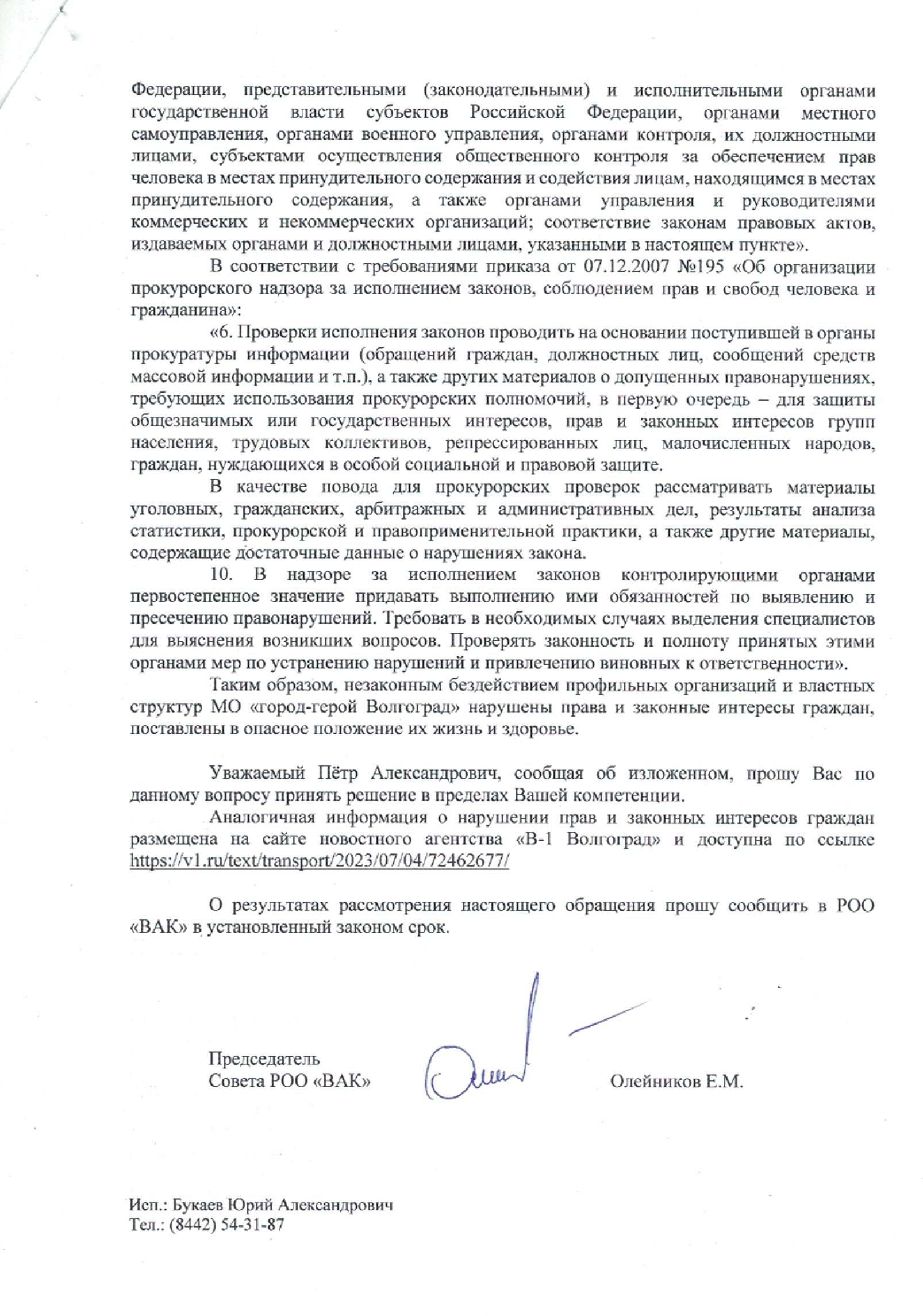 Федерации, представительными (законодательными) и исполнительными органами государственной власти субъектов Российской Федерации, органами местного самоуправления, органами военного управления, органами контроля, их должностными лицами, субъектами осуществления общественного контроля за обеспечением прав человека в местах принудительного содержания и содействия лицам, находящимся в местах принудительного содержания, а также органами управления и руководителями коммерческих и некоммерческих организаций; соответствие законам правовых актов, издаваемых органами и должностными лицами, указанными в настоящем пункте».

В соответствии с требованиями приказа от 07.12.2007 №195 «Об организации прокурорского надзора за исполнением законов, соблюдением прав и свобод человека и гражданина»:

«6. Проверки исполнения законов проводить на основании поступившей в органы прокуратуры информации (обращений граждан, должностных лиц, сообщений средств массовой информации и т.п.), а также других материалов о допущенных правонарушениях, требующих использования прокурорских полномочий, в первую очередь – для защиты общезначимых или государственных интересов, прав и законных интересов групп населения, трудовых коллективов, репрессированных лиц, малочисленных народов, граждан, нуждающихся в особой социальной и правовой защите.

В качестве повода для прокурорских проверок рассматривать материалы уголовных, гражданских, арбитражных и административных дел, результаты анализа статистики, прокурорской и правоприменительной практики, а также другие материалы, содержащие достаточные данные о нарушениях закона.

10. В надзоре за исполнением законов контролирующими органами первостепенное значение придавать выполнению ими обязанностей по выявлению и пресечению правонарушений. Требовать в необходимых случаях выделения специалистов для выяснения возникших вопросов. Проверять законность и полноту принятых этими органами мер по устранению нарушений и привлечению виновных к ответственности».

Таким образом, незаконным бездействием профильных организаций и властных структур МО «город-герой Волгоград» нарушены права и законные интересы граждан, поставлены в опасное положение их жизнь и здоровье.

Уважаемый Пётр Александрович, сообщая об изложенном, прошу Вас по данному вопросу принять решение в пределах Вашей компетенции.

Аналогичная информация о нарушении прав и законных интересов граждан размещена на сайте новостного агентства «В-1 Волгоград» и доступна по ссылке https://v1.ru/text/transport/2023/07/04/72462677/

О результатах рассмотрения настоящего обращения прошу сообщить в РОО «ВАК» в установленный законом срок.

Председатель
Совета РОО «ВАК»

Олейников Е.М.

Исп.: Букаев Юрий Александрович
Тел.: (8442) 54-31-87